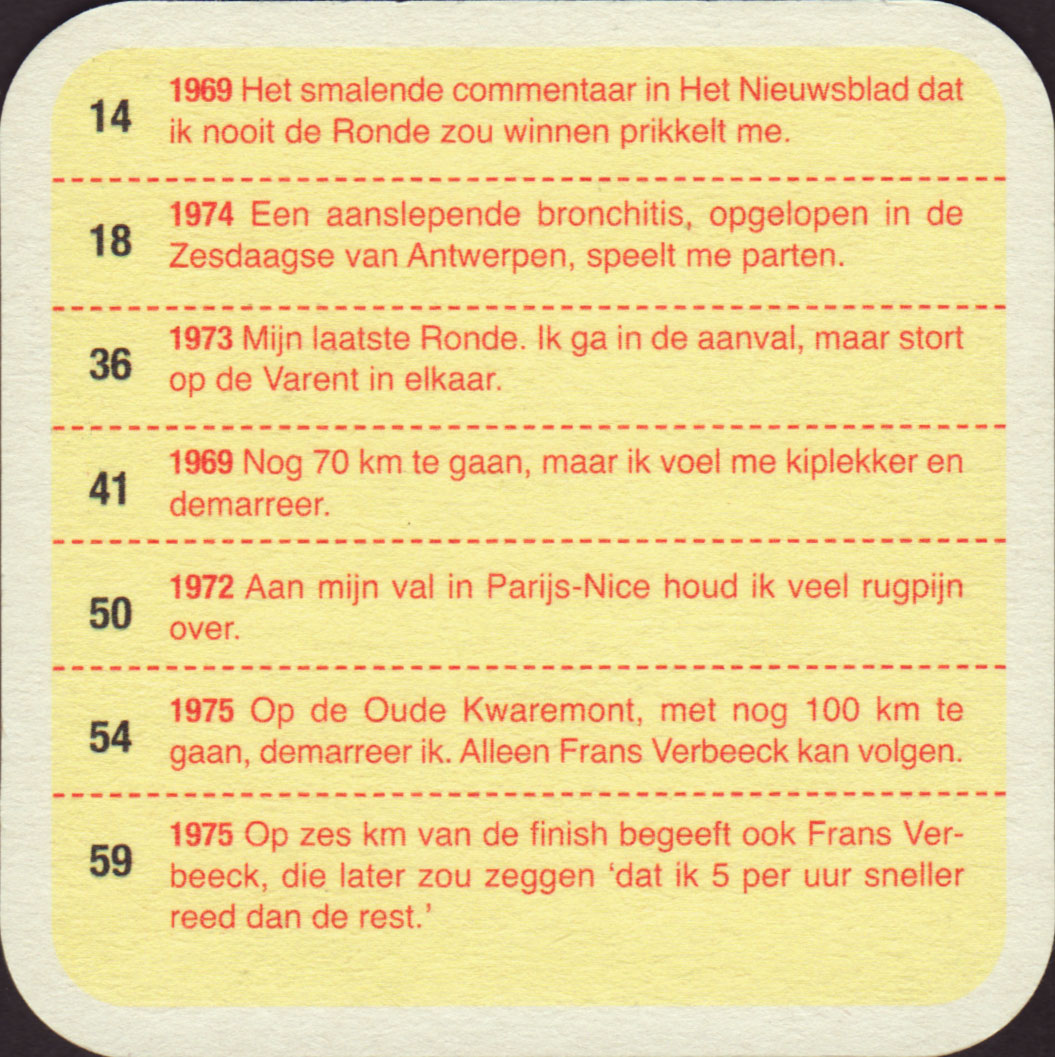 14 **1969** Het smalende commentaar in Het Nieuwsblad dat ik nooit de Ronde zou winnen prikkelt me.

18 **1974** Een aanslepende bronchitis, opgelopen in de Zesdaagse van Antwerpen, speelt me parten.

36 **1973** Mijn laatste Ronde. Ik ga in de aanval, maar stort op de Varent in elkaar.

41 **1969** Nog 70 km te gaan, maar ik voel me kiplekker en demarreer.

50 **1972** Aan mijn val in Parijs-Nice houd ik veel rugpijn over.

54 **1975** Op de Oude Kwaremont, met nog 100 km te gaan, demarreer ik. Alleen Frans Verbeeck kan volgen.

59 **1975** Op zes km van de finish begeeft ook Frans Verbeeck, die later zou zeggen 'dat ik 5 per uur sneller reed dan de rest.'